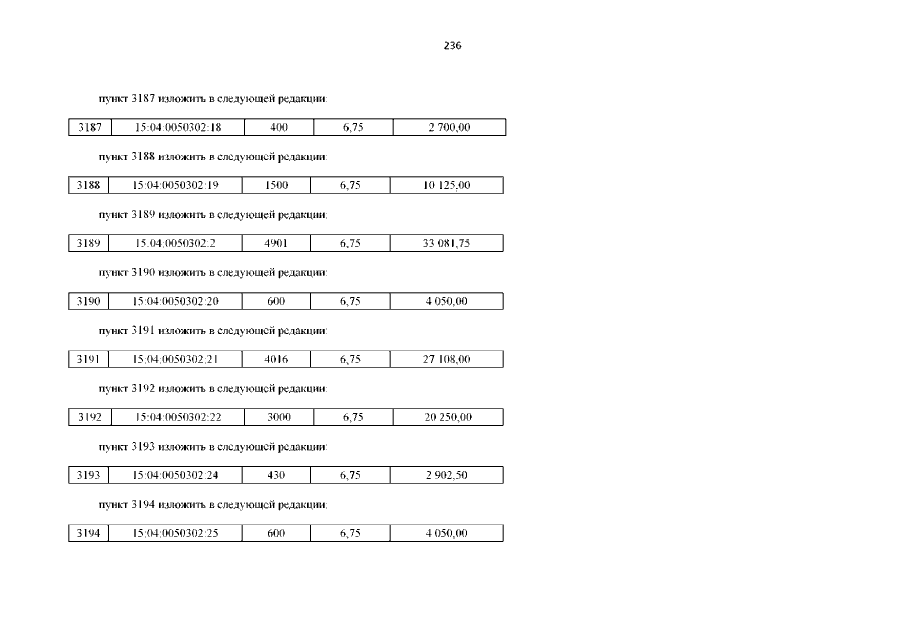 236

пункт 3187 изложить в следующей редакции:

| 3187 | 15:04:0050302:18 | 400 | 6,75 | 2 700,00 |
|---|---|---|---|---|

пункт 3188 изложить в следующей редакции:

| 3188 | 15:04:0050302:19 | 1500 | 6,75 | 10 125,00 |
|---|---|---|---|---|

пункт 3189 изложить в следующей редакции:

| 3189 | 15:04:0050302:2 | 4901 | 6,75 | 33 081,75 |
|---|---|---|---|---|

пункт 3190 изложить в следующей редакции:

| 3190 | 15:04:0050302:20 | 600 | 6,75 | 4 050,00 |
|---|---|---|---|---|

пункт 3191 изложить в следующей редакции:

| 3191 | 15:04:0050302:21 | 4016 | 6,75 | 27 108,00 |
|---|---|---|---|---|

пункт 3192 изложить в следующей редакции:

| 3192 | 15:04:0050302:22 | 3000 | 6,75 | 20 250,00 |
|---|---|---|---|---|

пункт 3193 изложить в следующей редакции:

| 3193 | 15:04:0050302:24 | 430 | 6,75 | 2 902,50 |
|---|---|---|---|---|

пункт 3194 изложить в следующей редакции:

| 3194 | 15:04:0050302:25 | 600 | 6,75 | 4 050,00 |
|---|---|---|---|---|